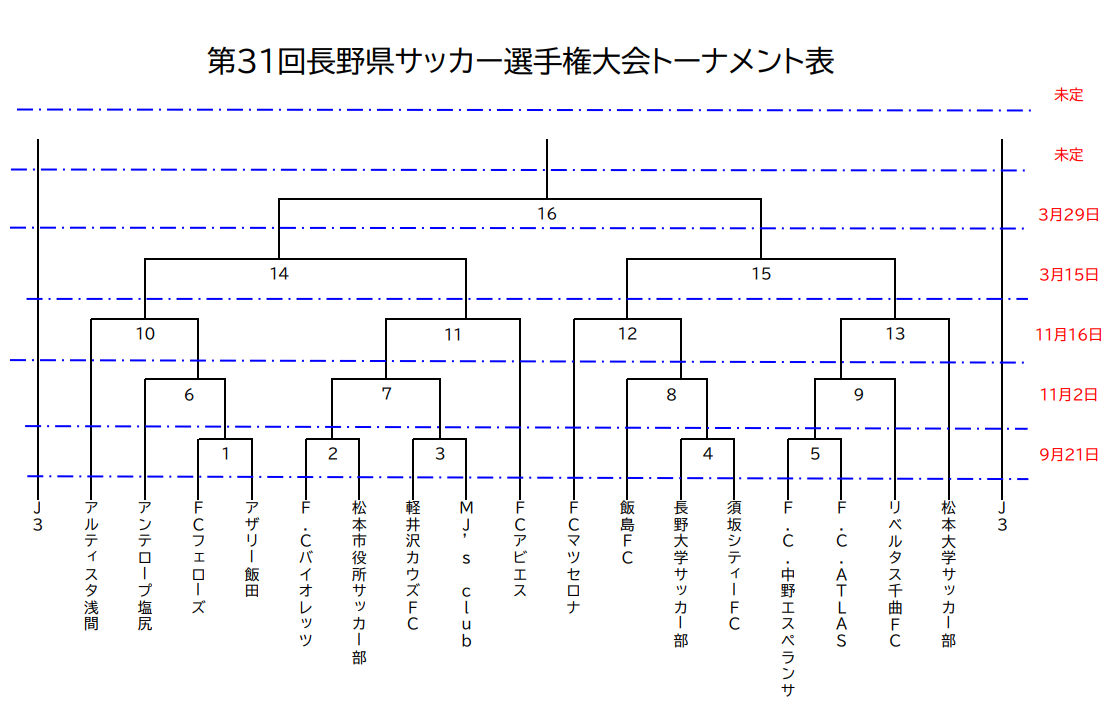 第31回長野県サッカー選手権大会トーナメント表

未定

未定

16

3月29日

14

15

3月15日

10

11

12

13

11月16日

6

7

8

9

11月2日

1

2

3

4

5

9月21日

J3

アルティスタ浅間

アンテロープ塩尻

FCフェローズ

アザリー飯田

F.Cバイオレッツ

松本市役所サッカー部

軽井沢カウズFC

MJ's club

FCアビエス

FCマツセロナ

飯島FC

長野大学サッカー部

須坂シティーFC

F.C.中野エスペランサ

F.C.ATLAS

リベルタス千曲FC

松本大学サッカー部

J3